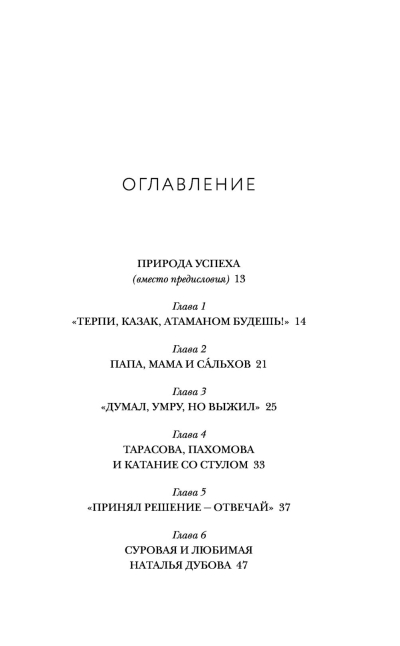 ОГЛАВЛЕНИЕ

ПРИРОДА УСПЕХА
(вместо предисловия) 13

Глава 1
«ТЕРПИ, КАЗАК, АТАМАНОМ БУДЕШЬ!» 14

Глава 2
ПАПА, МАМА И СА́ЛЬХОВ 21

Глава 3
«ДУМАЛ, УМРУ, НО ВЫЖИЛ» 25

Глава 4
ТАРАСОВА, ПАХОМОВА
И КАТАНИЕ СО СТУЛОМ 33

Глава 5
«ПРИНЯЛ РЕШЕНИЕ – ОТВЕЧАЙ» 37

Глава 6
СУРОВАЯ И ЛЮБИМАЯ
НАТАЛЬЯ ДУБОВА 47